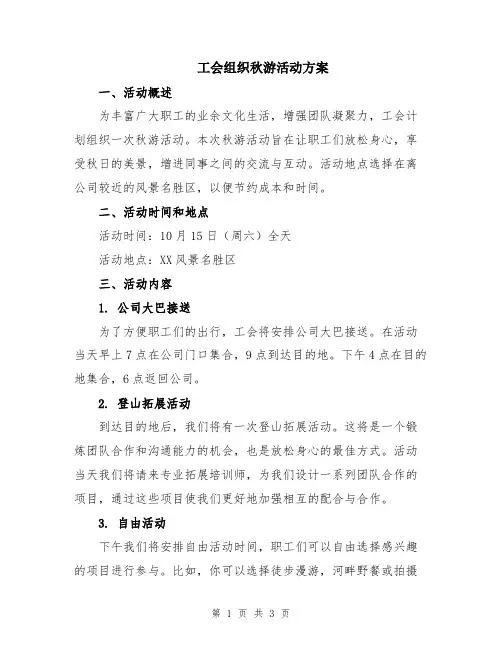 工会组织秋游活动方案

一、活动概述

为丰富广大职工的业余文化生活，增强团队凝聚力，工会计划组织一次秋游活动。本次秋游活动旨在让职工们放松身心，享受秋日的美景，增进同事之间的交流与互动。活动地点选择在离公司较近的风景名胜区，以便节约成本和时间。

二、活动时间和地点

活动时间：10月15日（周六）全天

活动地点：XX风景名胜区

三、活动内容

1. 公司大巴接送

为了方便职工们的出行，工会将安排公司大巴接送。在活动当天早上7点在公司门口集合，9点到达目的地。下午4点在目的地集合，6点返回公司。

2. 登山拓展活动

到达目的地后，我们将有一次登山拓展活动。这将是一个锻炼团队合作和沟通能力的机会，也是放松身心的最佳方式。活动当天我们将请来专业拓展培训师，为我们设计一系列团队合作的项目，通过这些项目使我们更好地加强相互的配合与合作。

3. 自由活动

下午我们将安排自由活动时间，职工们可以自由选择感兴趣的项目进行参与。比如，你可以选择徒步漫游，河畔野餐或拍摄

第 1 页 共 3 页